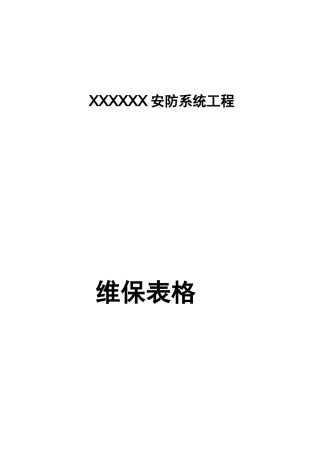 XXXXXX 安防系统工程

维保表格